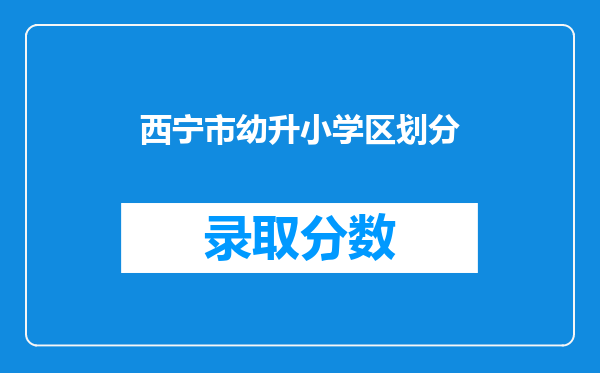 西宁市幼升小学区划分

录取分数